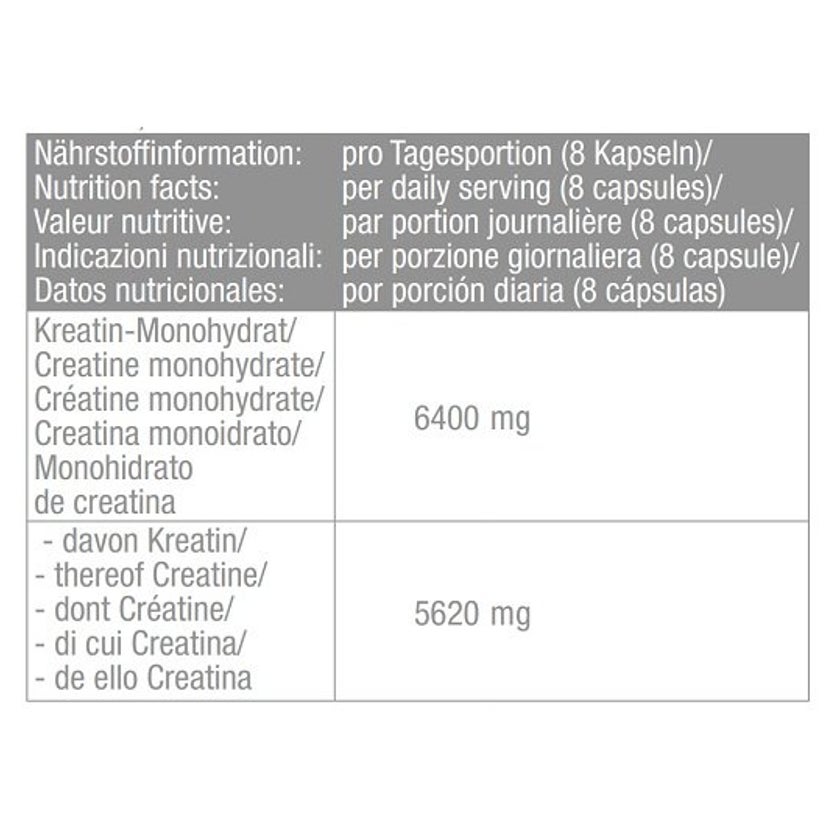 | Nährstoffinformation: Nutrition facts: Valeur nutritive: Indicazioni nutrizionali: Datos nutricionales: | pro Tagesportion (8 Kapseln)/ per daily serving (8 capsules)/ par portion journalière (8 capsules)/ per porzione giornaliera (8 capsule)/ por porción diaria (8 cápsulas) |
|---|---|
| Kreatin-Monohydrat/ Creatine monohydrate/ Créatine monohydrate/ Creatina monoidrato/ Monohidrato de creatina | 6400 mg |
| - davon Kreatin/ - thereof Creatine/ - dont Créatine/ - di cui Creatina/ - de ello Creatina | 5620 mg |